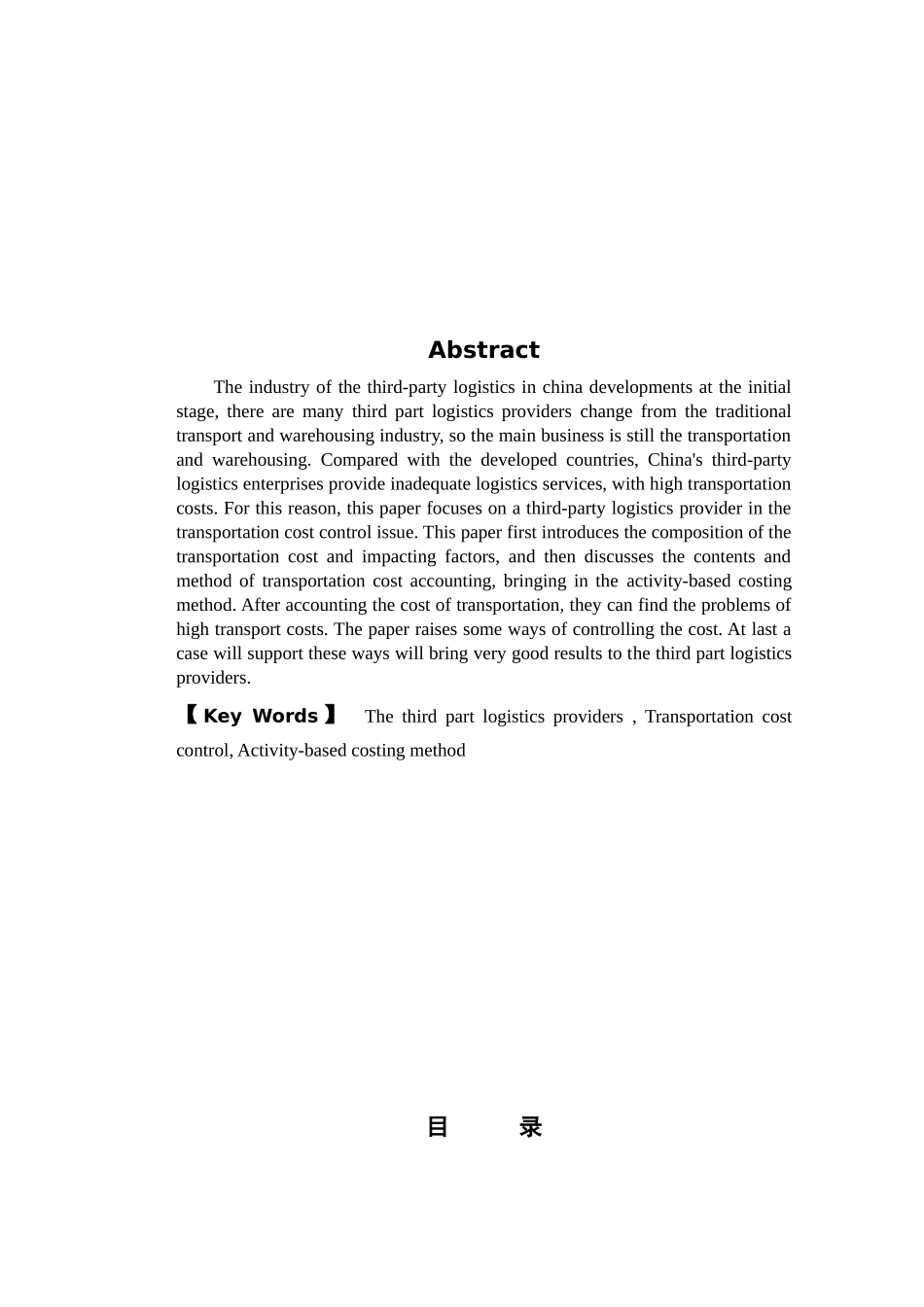 Abstract

The industry of the third-party logistics in china developments at the initial stage, there are many third part logistics providers change from the traditional transport and warehousing industry, so the main business is still the transportation and warehousing. Compared with the developed countries, China's third-party logistics enterprises provide inadequate logistics services, with high transportation costs. For this reason, this paper focuses on a third-party logistics provider in the transportation cost control issue. This paper first introduces the composition of the transportation cost and impacting factors, and then discusses the contents and method of transportation cost accounting, bringing in the activity-based costing method. After accounting the cost of transportation, they can find the problems of high transport costs. The paper raises some ways of controlling the cost. At last a case will support these ways will bring very good results to the third part logistics providers.

【Key Words】 The third part logistics providers , Transportation cost control, Activity-based costing method

目 录